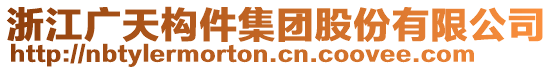 浙江广天构件集团股份有限公司
http://nbtylermorton.cn.coovee.com